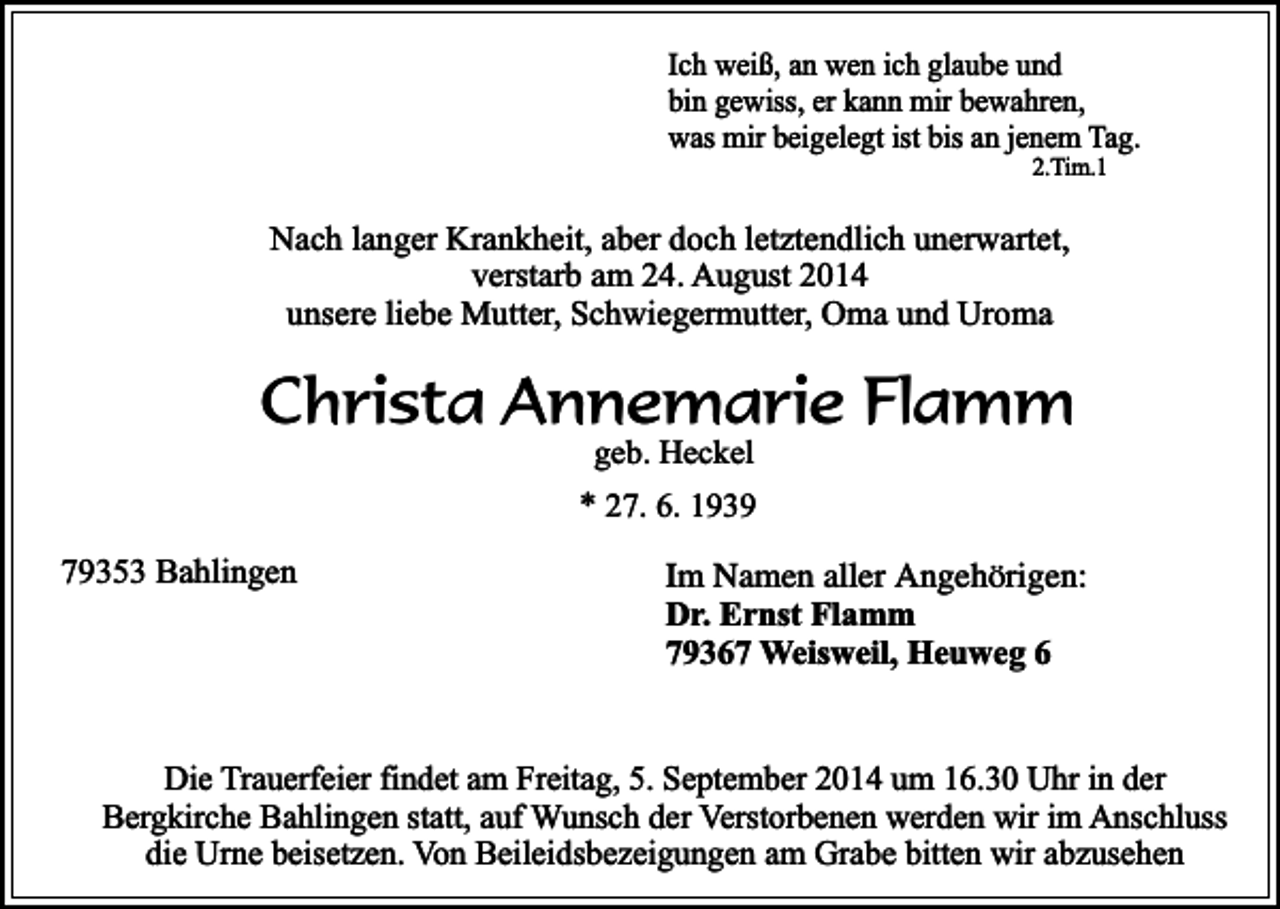 Ich weiß, an wen ich glaube und bin gewiss, er kann mir bewahren, was mir beigelegt ist bis an jenem Tag.
2.Tim.1

Nach langer Krankheit, aber doch letztendlich unerwartet, verstarb am 24. August 2014 unsere liebe Mutter, Schwiegermutter, Oma und Uroma

Christa Annemarie Flamm
geb. Heckel

* 27. 6. 1939

79353 Bahlingen

Im Namen aller Angehörigen:
Dr. Ernst Flamm
79367 Weisweil, Heuweg 6

Die Trauerfeier findet am Freitag, 5. September 2014 um 16.30 Uhr in der Bergkirche Bahlingen statt, auf Wunsch der Verstorbenen werden wir im Anschluss die Urne beisetzen. Von Beileidsbezeigungen am Grabe bitten wir abzusehen